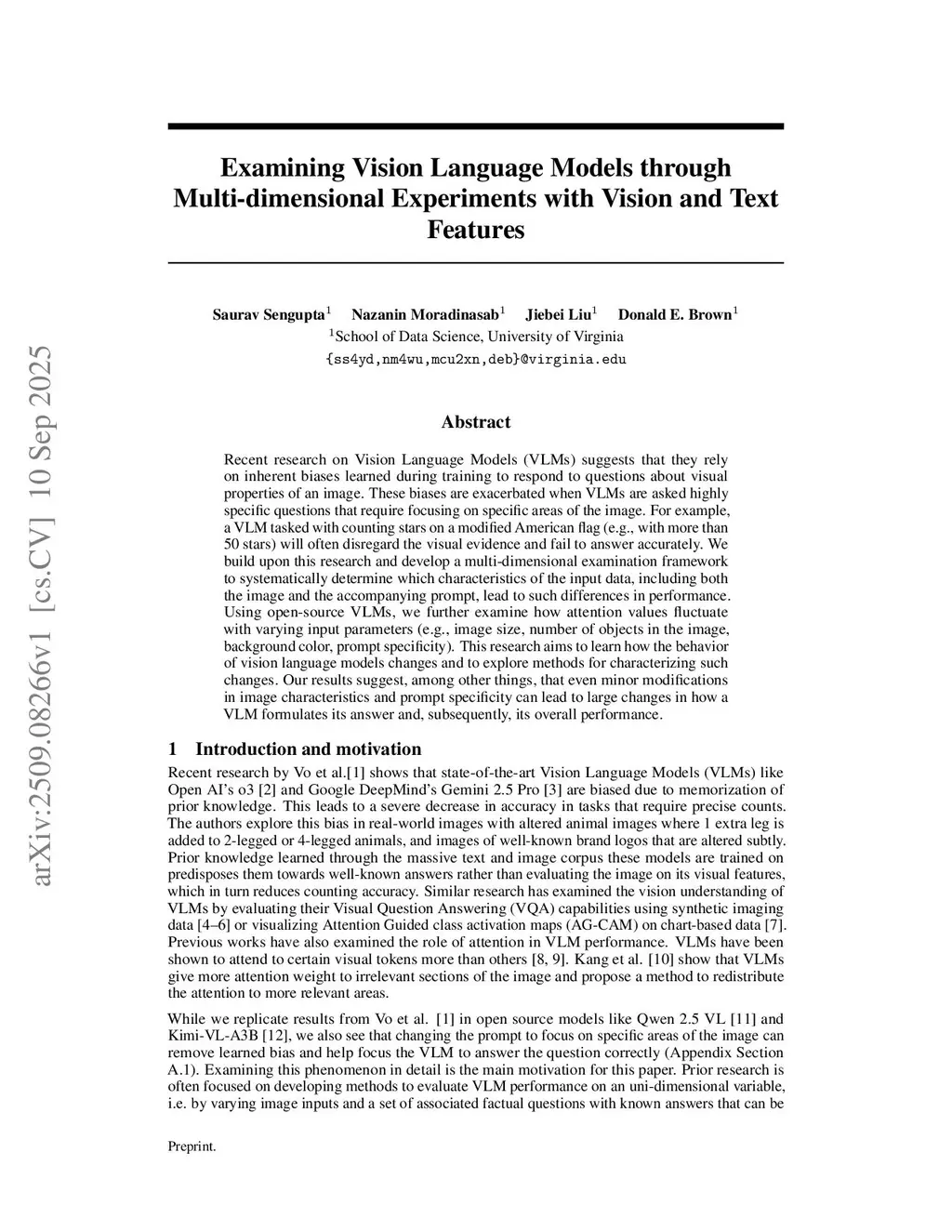 arXiv:2509.08266v1 [cs.CV] 10 Sep 2025

Examining Vision Language Models through Multi-dimensional Experiments with Vision and Text Features

Saurav Sengupta$^1$ Nazanin Moradinasab$^1$ Jiebei Liu$^1$ Donald E. Brown$^1$
$^1$School of Data Science, University of Virginia
{ss4yd,nm4wu,mcu2xn,deb}@virginia.edu

Abstract

Recent research on Vision Language Models (VLMs) suggests that they rely on inherent biases learned during training to respond to questions about visual properties of an image. These biases are exacerbated when VLMs are asked highly specific questions that require focusing on specific areas of the image. For example, a VLM tasked with counting stars on a modified American flag (e.g., with more than 50 stars) will often disregard the visual evidence and fail to answer accurately. We build upon this research and develop a multi-dimensional examination framework to systematically determine which characteristics of the input data, including both the image and the accompanying prompt, lead to such differences in performance. Using open-source VLMs, we further examine how attention values fluctuate with varying input parameters (e.g., image size, number of objects in the image, background color, prompt specificity). This research aims to learn how the behavior of vision language models changes and to explore methods for characterizing such changes. Our results suggest, among other things, that even minor modifications in image characteristics and prompt specificity can lead to large changes in how a VLM formulates its answer and, subsequently, its overall performance.

1 Introduction and motivation

Recent research by Vo et al.[1] shows that state-of-the-art Vision Language Models (VLMs) like Open AI's o3 [2] and Google DeepMind's Gemini 2.5 Pro [3] are biased due to memorization of prior knowledge. This leads to a severe decrease in accuracy in tasks that require precise counts. The authors explore this bias in real-world images with altered animal images where 1 extra leg is added to 2-legged or 4-legged animals, and images of well-known brand logos that are altered subtly. Prior knowledge learned through the massive text and image corpus these models are trained on predisposes them towards well-known answers rather than evaluating the image on its visual features, which in turn reduces counting accuracy. Similar research has examined the vision understanding of VLMs by evaluating their Visual Question Answering (VQA) capabilities using synthetic imaging data [4–6] or visualizing Attention Guided class activation maps (AG-CAM) on chart-based data [7]. Previous works have also examined the role of attention in VLM performance. VLMs have been shown to attend to certain visual tokens more than others [8, 9]. Kang et al. [10] show that VLMs give more attention weight to irrelevant sections of the image and propose a method to redistribute the attention to more relevant areas.

While we replicate results from Vo et al. [1] in open source models like Qwen 2.5 VL [11] and Kimi-VL-A3B [12], we also see that changing the prompt to focus on specific areas of the image can remove learned bias and help focus the VLM to answer the question correctly (Appendix Section A.1). Examining this phenomenon in detail is the main motivation for this paper. Prior research is often focused on developing methods to evaluate VLM performance on an uni-dimensional variable, i.e. by varying image inputs and a set of associated factual questions with known answers that can be

Preprint.